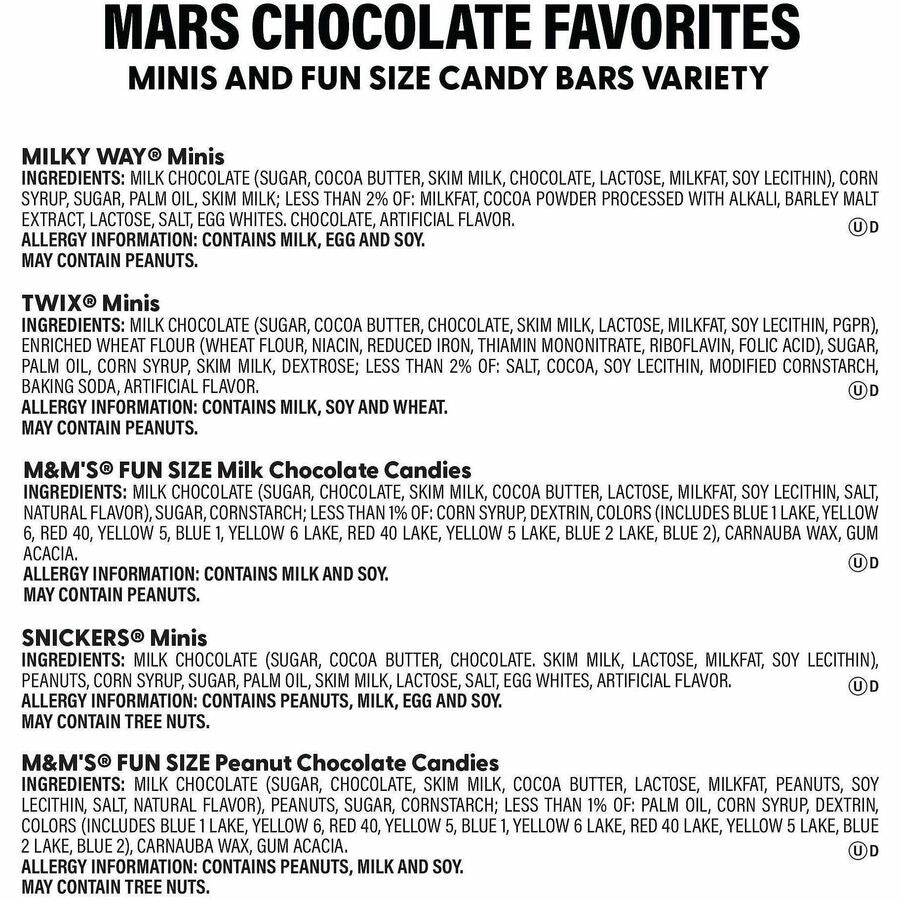 MARS CHOCOLATE FAVORITES
MINIS AND FUN SIZE CANDY BARS VARIETY

MILKY WAY® Minis
INGREDIENTS: MILK CHOCOLATE (SUGAR, COCOA BUTTER, SKIM MILK, CHOCOLATE, LACTOSE, MILKFAT, SOY LECITHIN), CORN SYRUP, SUGAR, PALM OIL, SKIM MILK; LESS THAN 2% OF: MILKFAT, COCOA POWDER PROCESSED WITH ALKALI, BARLEY MALT EXTRACT, LACTOSE, SALT, EGG WHITES. CHOCOLATE, ARTIFICIAL FLAVOR.
ⓊD
ALLERGY INFORMATION: CONTAINS MILK, EGG AND SOY.
MAY CONTAIN PEANUTS.

TWIX® Minis
INGREDIENTS: MILK CHOCOLATE (SUGAR, COCOA BUTTER, CHOCOLATE, SKIM MILK, LACTOSE, MILKFAT, SOY LECITHIN, PGPR), ENRICHED WHEAT FLOUR (WHEAT FLOUR, NIACIN, REDUCED IRON, THIAMIN MONONITRATE, RIBOFLAVIN, FOLIC ACID), SUGAR, PALM OIL, CORN SYRUP, SKIM MILK, DEXTROSE; LESS THAN 2% OF: SALT, COCOA, SOY LECITHIN, MODIFIED CORNSTARCH, BAKING SODA, ARTIFICIAL FLAVOR.
ⓊD
ALLERGY INFORMATION: CONTAINS MILK, SOY AND WHEAT.
MAY CONTAIN PEANUTS.

M&M'S® FUN SIZE Milk Chocolate Candies
INGREDIENTS: MILK CHOCOLATE (SUGAR, CHOCOLATE, SKIM MILK, COCOA BUTTER, LACTOSE, MILKFAT, SOY LECITHIN, SALT, NATURAL FLAVOR), SUGAR, CORNSTARCH; LESS THAN 1% OF: CORN SYRUP, DEXTRIN, COLORS (INCLUDES BLUE 1 LAKE, YELLOW 6, RED 40, YELLOW 5, BLUE 1, YELLOW 6 LAKE, RED 40 LAKE, YELLOW 5 LAKE, BLUE 2 LAKE, BLUE 2), CARNAUBA WAX, GUM ACACIA.
ⓊD
ALLERGY INFORMATION: CONTAINS MILK AND SOY.
MAY CONTAIN PEANUTS.

SNICKERS® Minis
INGREDIENTS: MILK CHOCOLATE (SUGAR, COCOA BUTTER, CHOCOLATE. SKIM MILK, LACTOSE, MILKFAT, SOY LECITHIN), PEANUTS, CORN SYRUP, SUGAR, PALM OIL, SKIM MILK, LACTOSE, SALT, EGG WHITES, ARTIFICIAL FLAVOR.
ⓊD
ALLERGY INFORMATION: CONTAINS PEANUTS, MILK, EGG AND SOY.
MAY CONTAIN TREE NUTS.

M&M'S® FUN SIZE Peanut Chocolate Candies
INGREDIENTS: MILK CHOCOLATE (SUGAR, CHOCOLATE, SKIM MILK, COCOA BUTTER, LACTOSE, MILKFAT, PEANUTS, SOY LECITHIN, SALT, NATURAL FLAVOR), PEANUTS, SUGAR, CORNSTARCH; LESS THAN 1% OF: PALM OIL, CORN SYRUP, DEXTRIN, COLORS (INCLUDES BLUE 1 LAKE, YELLOW 6, RED 40, YELLOW 5, BLUE 1, YELLOW 6 LAKE, RED 40 LAKE, YELLOW 5 LAKE, BLUE 2 LAKE, BLUE 2), CARNAUBA WAX, GUM ACACIA.
ⓊD
ALLERGY INFORMATION: CONTAINS PEANUTS, MILK AND SOY.
MAY CONTAIN TREE NUTS.